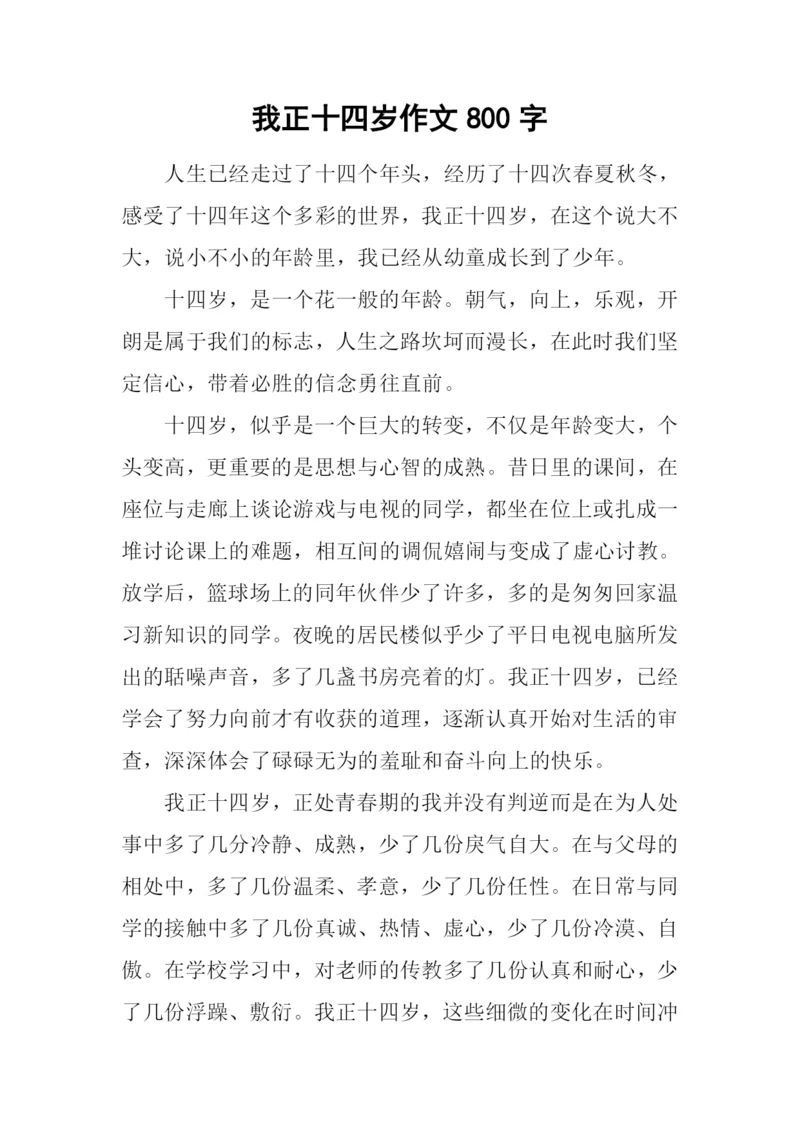 我正十四岁作文 800 字

人生已经走过了十四个年头，经历了十四次春夏秋冬，感受了十四年这个多彩的世界，我正十四岁，在这个说大不大，说小不小的年龄里，我已经从幼童成长到了少年。

十四岁，是一个花一般的年龄。朝气，向上，乐观，开朗是属于我们的标志，人生之路坎坷而漫长，在此时我们坚定信心，带着必胜的信念勇往直前。

十四岁，似乎是一个巨大的转变，不仅是年龄变大，个头变高，更重要的是思想与心智的成熟。昔日里的课间，在座位与走廊上谈论游戏与电视的同学，都坐在位上或扎成一堆讨论课上的难题，相互间的调侃嬉闹与变成了虚心讨教。放学后，篮球场上的同年伙伴少了许多，多的是匆匆回家温习新知识的同学。夜晚的居民楼似乎少了平日电视电脑所发出的聒噪声音，多了几盏书房亮着的灯。我正十四岁，已经学会了努力向前才有收获的道理，逐渐认真开始对生活的审查，深深体会了碌碌无为的羞耻和奋斗向上的快乐。

我正十四岁，正处青春期的我并没有判逆而是在为人处事中多了几分冷静、成熟，少了几份戾气自大。在与父母的相处中，多了几份温柔、孝意，少了几份任性。在日常与同学的接触中多了几份真诚、热情、虚心，少了几份冷漠、自傲。在学校学习中，对老师的传教多了几份认真和耐心，少了几份浮躁、敷衍。我正十四岁，这些细微的变化在时间冲